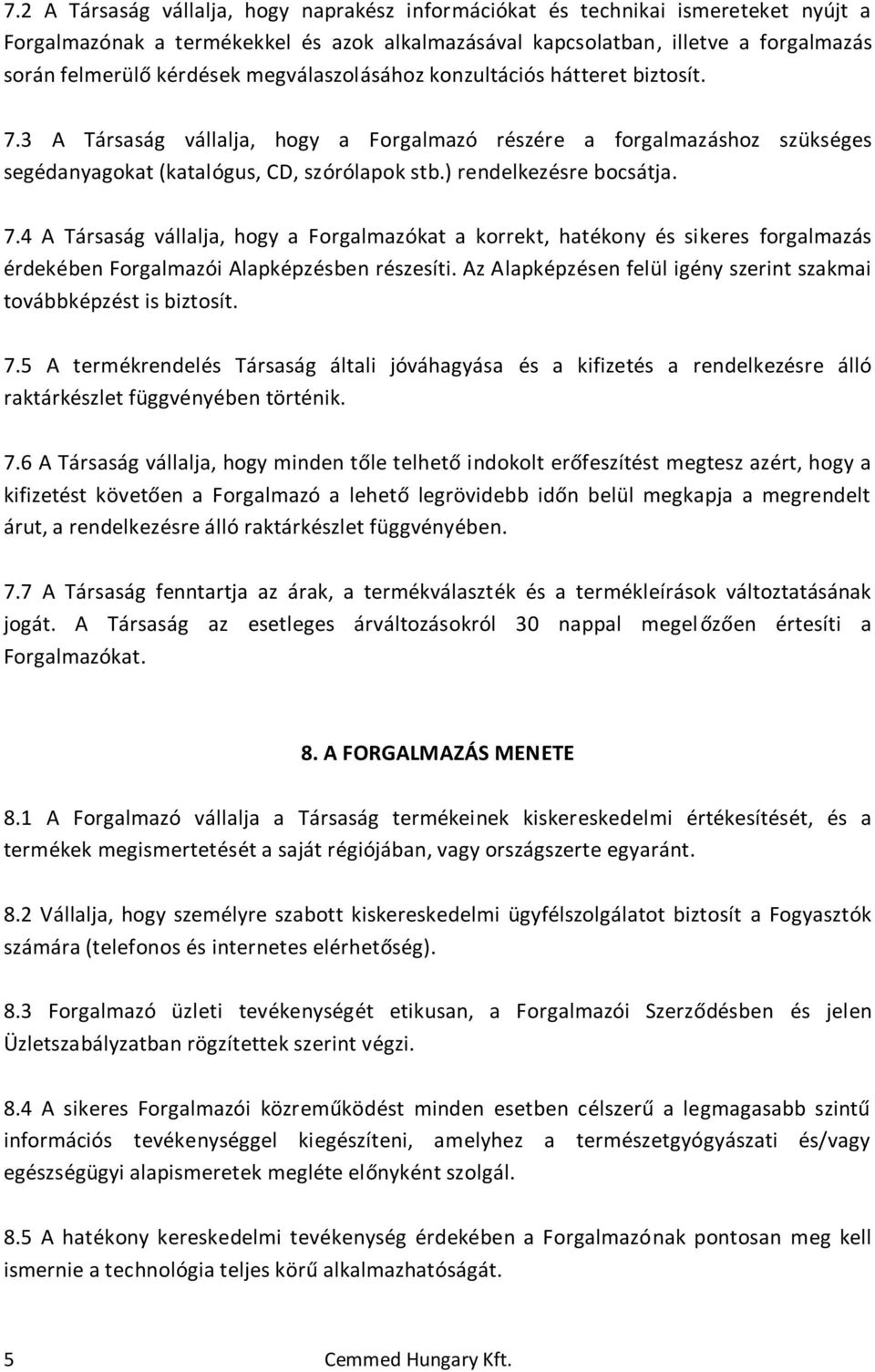 7.2 A Társaság vállalja, hogy naprakész információkat és technikai ismereteket nyújt a Forgalmazónak a termékekkel és azok alkalmazásával kapcsolatban, illetve a forgalmazás során felmerülő kérdések megválaszolásához konzultációs hátteret biztosít.

7.3 A Társaság vállalja, hogy a Forgalmazó részére a forgalmazáshoz szükséges segédanyagokat (katalógus, CD, szórólapok stb.) rendelkezésre bocsátja.

7.4 A Társaság vállalja, hogy a Forgalmazókat a korrekt, hatékony és sikeres forgalmazás érdekében Forgalmazói Alapképzésben részesíti. Az Alapképzésen felül igény szerint szakmai továbbképzést is biztosít.

7.5 A termékrendelés Társaság általi jóváhagyása és a kifizetés a rendelkezésre álló raktárkészlet függvényében történik.

7.6 A Társaság vállalja, hogy minden tőle telhető indokolt erőfeszítést megtesz azért, hogy a kifizetést követően a Forgalmazó a lehető legrövidebb időn belül megkapja a megrendelt árut, a rendelkezésre álló raktárkészlet függvényében.

7.7 A Társaság fenntartja az árak, a termékválaszték és a termékleírások változtatásának jogát. A Társaság az esetleges árváltozásokról 30 nappal megelőzően értesíti a Forgalmazókat.

8. A FORGALMAZÁS MENETE

8.1 A Forgalmazó vállalja a Társaság termékeinek kiskereskedelmi értékesítését, és a termékek megismertetését a saját régiójában, vagy országszerte egyaránt.

8.2 Vállalja, hogy személyre szabott kiskereskedelmi ügyfélszolgálatot biztosít a Fogyasztók számára (telefonos és internetes elérhetőség).

8.3 Forgalmazó üzleti tevékenységét etikusan, a Forgalmazói Szerződésben és jelen Üzletszabályzatban rögzítettek szerint végzi.

8.4 A sikeres Forgalmazói közreműködést minden esetben célszerű a legmagasabb szintű információs tevékenységgel kiegészíteni, amelyhez a természetgyógyászati és/vagy egészségügyi alapismeretek megléte előnyként szolgál.

8.5 A hatékony kereskedelmi tevékenység érdekében a Forgalmazónak pontosan meg kell ismernie a technológia teljes körű alkalmazhatóságát.

5 Cemmed Hungary Kft.